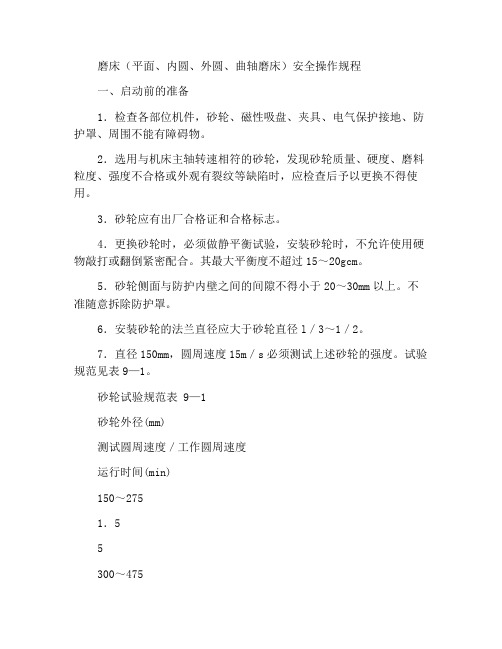 磨床（平面、内圆、外圆、曲轴磨床）安全操作规程

一、启动前的准备

1．检查各部位机件，砂轮、磁性吸盘、夹具、电气保护接地、防护罩、周围不能有障碍物。

2．选用与机床主轴转速相符的砂轮，发现砂轮质量、硬度、磨料粒度、强度不合格或外观有裂纹等缺陷时，应检查后予以更换不得使用。

3．砂轮应有出厂合格证和合格标志。

4．更换砂轮时，必须做静平衡试验，安装砂轮时，不允许使用硬物敲打或翻倒紧密配合。其最大平衡度不超过 15～20gcm。

5．砂轮侧面与防护内壁之间的间隙不得小于 20～30mm 以上。不准随意拆除防护罩。

6．安装砂轮的法兰直径应大于砂轮直径 1／3～1／2。

7．直径 150mm，圆周速度 15m／s 必须测试上述砂轮的强度。试验规范见表 9—1。

砂轮试验规范表 9—1

砂轮外径(mm)

测试圆周速度／工作圆周速度

运行时间(min)

150～275

1．5

5

300～475